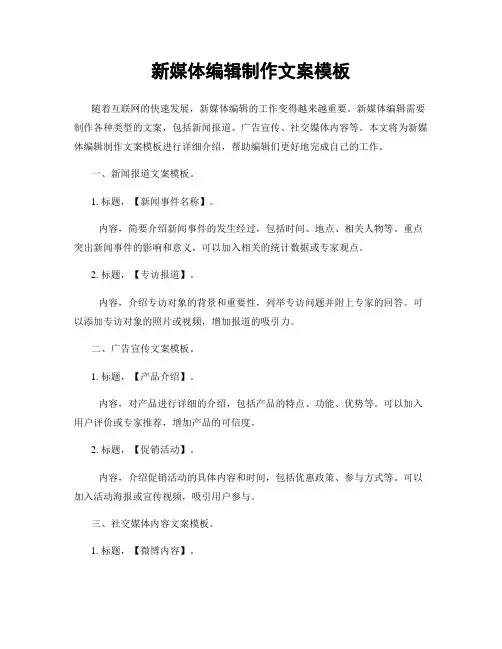 新媒体编辑制作文案模板

随着互联网的快速发展，新媒体编辑的工作变得越来越重要。新媒体编辑需要制作各种类型的文案，包括新闻报道、广告宣传、社交媒体内容等。本文将为新媒体编辑制作文案模板进行详细介绍，帮助编辑们更好地完成自己的工作。

一、新闻报道文案模板。

1. 标题，【新闻事件名称】。

内容，简要介绍新闻事件的发生经过，包括时间、地点、相关人物等。重点突出新闻事件的影响和意义，可以加入相关的统计数据或专家观点。

2. 标题，【专访报道】。

内容，介绍专访对象的背景和重要性，列举专访问题并附上专家的回答。可以添加专访对象的照片或视频，增加报道的吸引力。

二、广告宣传文案模板。

1. 标题，【产品介绍】。

内容，对产品进行详细的介绍，包括产品的特点、功能、优势等。可以加入用户评价或专家推荐，增加产品的可信度。

2. 标题，【促销活动】。

内容，介绍促销活动的具体内容和时间，包括优惠政策、参与方式等。可以加入活动海报或宣传视频，吸引用户参与。

三、社交媒体内容文案模板。

1. 标题，【微博内容】。